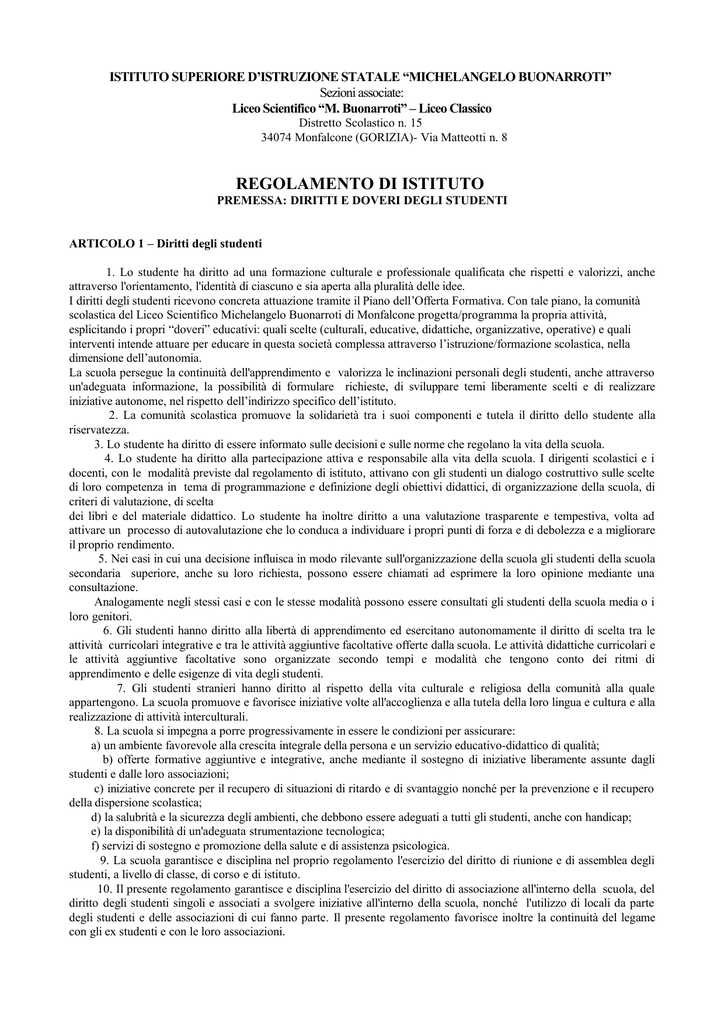 ISTITUTO SUPERIORE D'ISTRUZIONE STATALE "MICHELANGELO BUONARROTI"
Sezioni associate:
Liceo Scientifico "M. Buonarroti" – Liceo Classico
Distretto Scolastico n. 15
34074 Monfalcone (GORIZIA)- Via Matteotti n. 8

REGOLAMENTO DI ISTITUTO
PREMESSA: DIRITTI E DOVERI DEGLI STUDENTI

ARTICOLO 1 – Diritti degli studenti

1. Lo studente ha diritto ad una formazione culturale e professionale qualificata che rispetti e valorizzi, anche attraverso l'orientamento, l'identità di ciascuno e sia aperta alla pluralità delle idee.
I diritti degli studenti ricevono concreta attuazione tramite il Piano dell'Offerta Formativa. Con tale piano, la comunità scolastica del Liceo Scientifico Michelangelo Buonarroti di Monfalcone progetta/programma la propria attività, esplicitando i propri "doveri" educativi: quali scelte (culturali, educative, didattiche, organizzative, operative) e quali interventi intende attuare per educare in questa società complessa attraverso l'istruzione/formazione scolastica, nella dimensione dell'autonomia.
La scuola persegue la continuità dell'apprendimento e valorizza le inclinazioni personali degli studenti, anche attraverso un'adeguata informazione, la possibilità di formulare richieste, di sviluppare temi liberamente scelti e di realizzare iniziative autonome, nel rispetto dell'indirizzo specifico dell'istituto.
2. La comunità scolastica promuove la solidarietà tra i suoi componenti e tutela il diritto dello studente alla riservatezza.
3. Lo studente ha diritto di essere informato sulle decisioni e sulle norme che regolano la vita della scuola.
4. Lo studente ha diritto alla partecipazione attiva e responsabile alla vita della scuola. I dirigenti scolastici e i docenti, con le modalità previste dal regolamento di istituto, attivano con gli studenti un dialogo costruttivo sulle scelte di loro competenza in tema di programmazione e definizione degli obiettivi didattici, di organizzazione della scuola, di criteri di valutazione, di scelta
dei libri e del materiale didattico. Lo studente ha inoltre diritto a una valutazione trasparente e tempestiva, volta ad attivare un processo di autovalutazione che lo conduca a individuare i propri punti di forza e di debolezza e a migliorare il proprio rendimento.
5. Nei casi in cui una decisione influisca in modo rilevante sull'organizzazione della scuola gli studenti della scuola secondaria superiore, anche su loro richiesta, possono essere chiamati ad esprimere la loro opinione mediante una consultazione.
Analogamente negli stessi casi e con le stesse modalità possono essere consultati gli studenti della scuola media o i loro genitori.
6. Gli studenti hanno diritto alla libertà di apprendimento ed esercitano autonomamente il diritto di scelta tra le attività curricolari integrative e tra le attività aggiuntive facoltative offerte dalla scuola. Le attività didattiche curricolari e le attività aggiuntive facoltative sono organizzate secondo tempi e modalità che tengono conto dei ritmi di apprendimento e delle esigenze di vita degli studenti.
7. Gli studenti stranieri hanno diritto al rispetto della vita culturale e religiosa della comunità alla quale appartengono. La scuola promuove e favorisce iniziative volte all'accoglienza e alla tutela della loro lingua e cultura e alla realizzazione di attività interculturali.
8. La scuola si impegna a porre progressivamente in essere le condizioni per assicurare:
a) un ambiente favorevole alla crescita integrale della persona e un servizio educativo-didattico di qualità;
b) offerte formative aggiuntive e integrative, anche mediante il sostegno di iniziative liberamente assunte dagli studenti e dalle loro associazioni;
c) iniziative concrete per il recupero di situazioni di ritardo e di svantaggio nonché per la prevenzione e il recupero della dispersione scolastica;
d) la salubrità e la sicurezza degli ambienti, che debbono essere adeguati a tutti gli studenti, anche con handicap;
e) la disponibilità di un'adeguata strumentazione tecnologica;
f) servizi di sostegno e promozione della salute e di assistenza psicologica.
9. La scuola garantisce e disciplina nel proprio regolamento l'esercizio del diritto di riunione e di assemblea degli studenti, a livello di classe, di corso e di istituto.
10. Il presente regolamento garantisce e disciplina l'esercizio del diritto di associazione all'interno della scuola, del diritto degli studenti singoli e associati a svolgere iniziative all'interno della scuola, nonché l'utilizzo di locali da parte degli studenti e delle associazioni di cui fanno parte. Il presente regolamento favorisce inoltre la continuità del legame con gli ex studenti e con le loro associazioni.